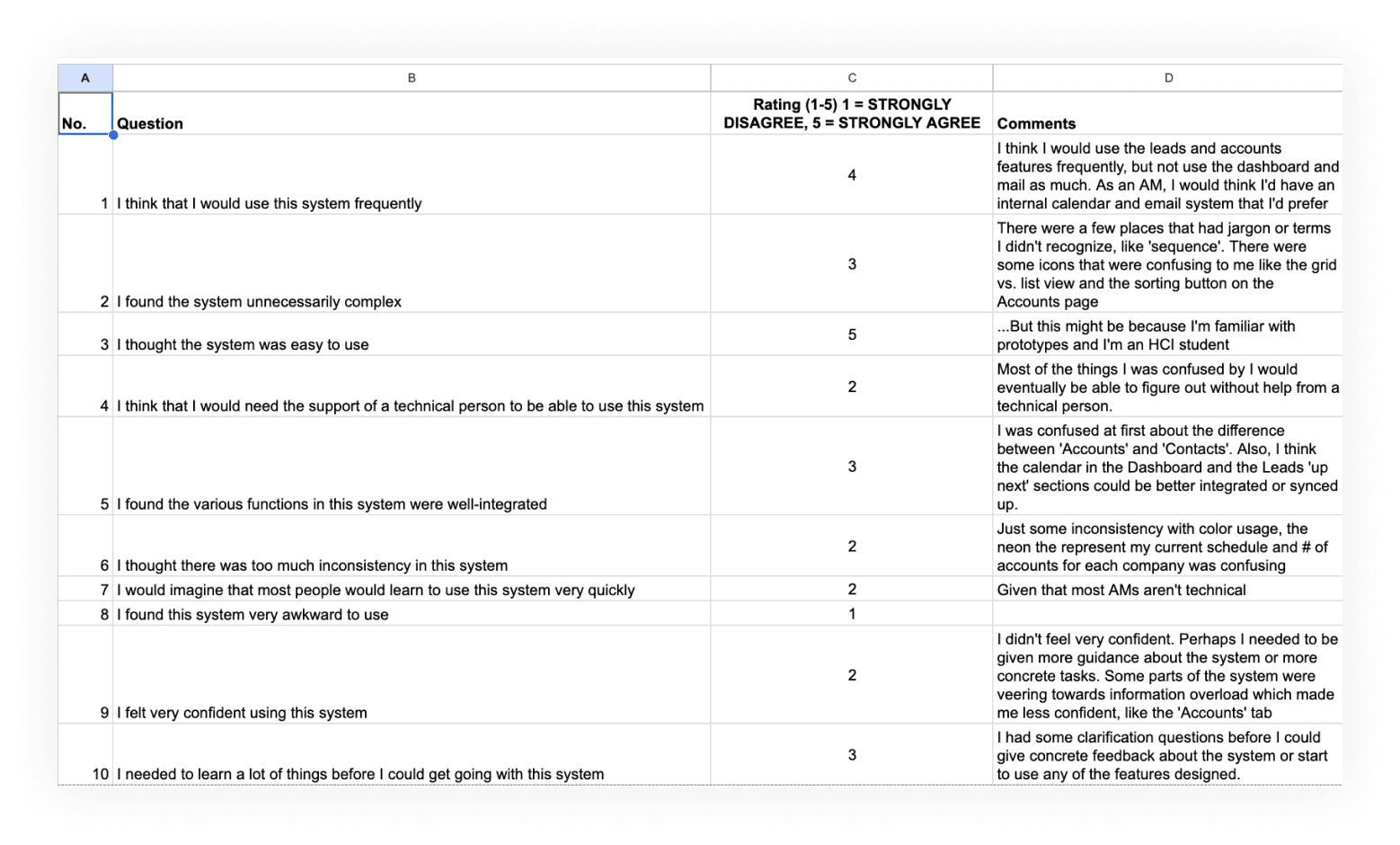 | A | B | C | D |
|---|---|---|---|
| No. | Question | Rating (1-5) 1 = STRONGLY DISAGREE, 5 = STRONGLY AGREE | Comments |
| 1 | I think that I would use this system frequently | 4 | I think I would use the leads and accounts features frequently, but not use the dashboard and mail as much. As an AM, I would think I'd have an internal calendar and email system that I'd prefer |
| 2 | I found the system unnecessarily complex | 3 | There were a few places that had jargon or terms I didn't recognize, like 'sequence'. There were some icons that were confusing to me like the grid vs. list view and the sorting button on the Accounts page |
| 3 | I thought the system was easy to use | 5 | ...But this might be because I'm familiar with prototypes and I'm an HCI student |
| 4 | I think that I would need the support of a technical person to be able to use this system | 2 | Most of the things I was confused by I would eventually be able to figure out without help from a technical person. |
| 5 | I found the various functions in this system were well-integrated | 3 | I was confused at first about the difference between 'Accounts' and 'Contacts'. Also, I think the calendar in the Dashboard and the Leads 'up next' sections could be better integrated or synced up. |
| 6 | I thought there was too much inconsistency in this system | 2 | Just some inconsistency with color usage, the neon the represent my current schedule and # of accounts for each company was confusing |
| 7 | I would imagine that most people would learn to use this system very quickly | 2 | Given that most AMs aren't technical |
| 8 | I found this system very awkward to use | 1 | |
| 9 | I felt very confident using this system | 2 | I didn't feel very confident. Perhaps I needed to be given more guidance about the system or more concrete tasks. Some parts of the system were veering towards information overload which made me less confident, like the 'Accounts' tab |
| 10 | I needed to learn a lot of things before I could get going with this system | 3 | I had some clarification questions before I could give concrete feedback about the system or start to use any of the features designed. |